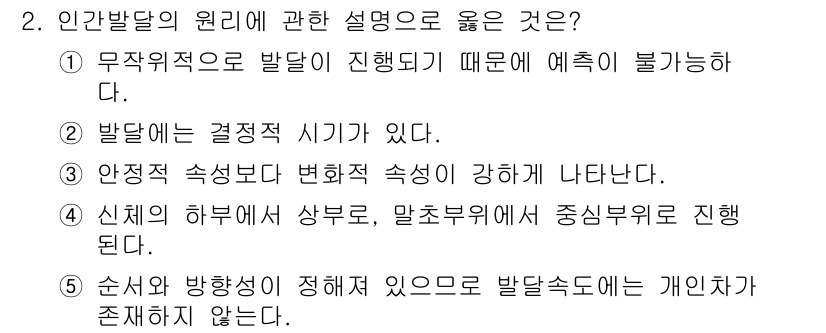 2. 인간발달의 원리에 관한 설명으로 옳은 것은?

① 무작위적으로 발달이 진행되기 때문에 예측이 불가능하다.

② 발달에는 결정적 시기가 있다.

③ 안정적 속성보다 변화적 속성이 강하게 나타난다.

④ 신체의 하부에서 상부로, 말초부위에서 중심부위로 진행된다.

⑤ 순서와 방향성이 정해져 있으므로 발달속도에는 개인차가 존재하지 않는다.